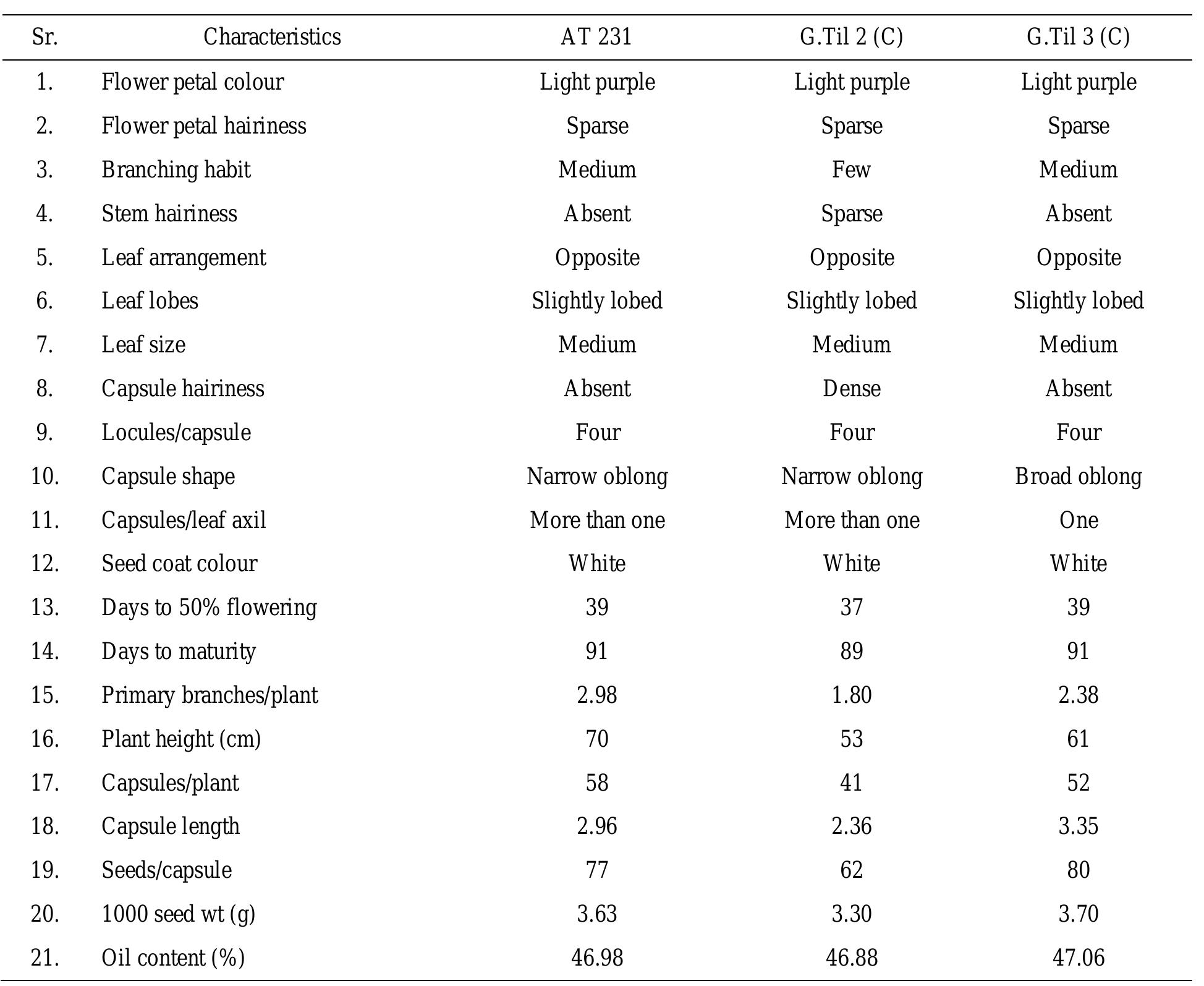 | Sr. | Characteristics | AT 231 | G.Til 2 (C) | G.Til 3 (C) |
|---|---|---|---|---|
| 1. | Flower petal colour | Light purple | Light purple | Light purple |
| 2. | Flower petal hairiness | Sparse | Sparse | Sparse |
| 3. | Branching habit | Medium | Few | Medium |
| 4. | Stem hairiness | Absent | Sparse | Absent |
| 5. | Leaf arrangement | Opposite | Opposite | Opposite |
| 6. | Leaf lobes | Slightly lobed | Slightly lobed | Slightly lobed |
| 7. | Leaf size | Medium | Medium | Medium |
| 8. | Capsule hairiness | Absent | Dense | Absent |
| 9. | Locules/capsule | Four | Four | Four |
| 10. | Capsule shape | Narrow oblong | Narrow oblong | Broad oblong |
| 11. | Capsules/leaf axil | More than one | More than one | One |
| 12. | Seed coat colour | White | White | White |
| 13. | Days to 50% flowering | 39 | 37 | 39 |
| 14. | Days to maturity | 91 | 89 | 91 |
| 15. | Primary branches/plant | 2.98 | 1.80 | 2.38 |
| 16. | Plant height (cm) | 70 | 53 | 61 |
| 17. | Capsules/plant | 58 | 41 | 52 |
| 18. | Capsule length | 2.96 | 2.36 | 3.35 |
| 19. | Seeds/capsule | 77 | 62 | 80 |
| 20. | 1000 seed wt (g) | 3.63 | 3.30 | 3.70 |
| 21. | Oil content (%) | 46.98 | 46.88 | 47.06 |